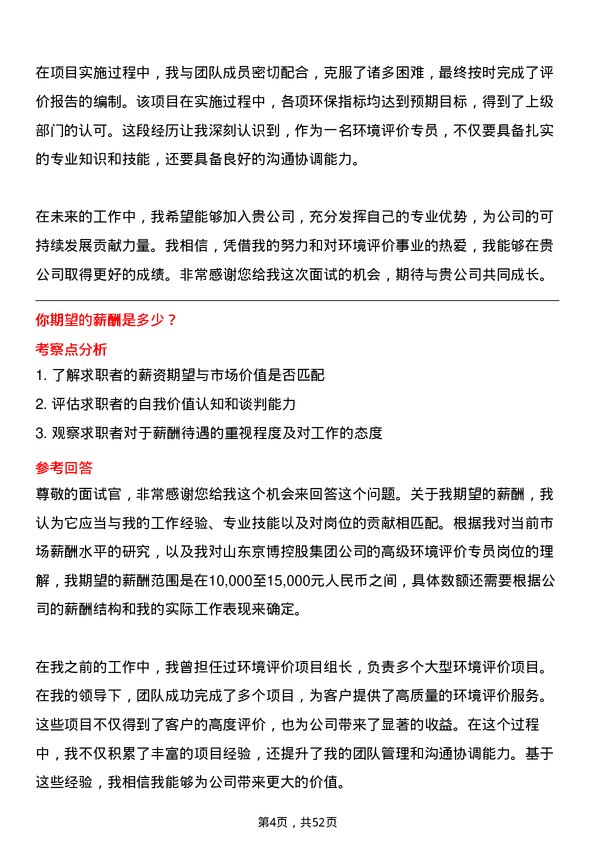 在项目实施过程中，我与团队成员密切配合，克服了诸多困难，最终按时完成了评价报告的编制。该项目在实施过程中，各项环保指标均达到预期目标，得到了上级部门的认可。这段经历让我深刻认识到，作为一名环境评价专员，不仅要具备扎实的专业知识和技能，还要具备良好的沟通协调能力。

在未来的工作中，我希望能够加入贵公司，充分发挥自己的专业优势，为公司的可持续发展贡献力量。我相信，凭借我的努力和对环境评价事业的热爱，我能够在贵公司取得更好的成绩。非常感谢您给我这次面试的机会，期待与贵公司共同成长。

你期望的薪酬是多少？

考察点分析

1. 了解求职者的薪资期望与市场价值是否匹配

2. 评估求职者的自我价值认知和谈判能力

3. 观察求职者对于薪酬待遇的重视程度及对工作的态度

参考回答

尊敬的面试官，非常感谢您给我这个机会来回答这个问题。关于我期望的薪酬，我认为它应当与我的工作经验、专业技能以及对岗位的贡献相匹配。根据我对当前市场薪酬水平的研究，以及我对山东京博控股集团公司的高级环境评价专员岗位的理解，我期望的薪酬范围是在10,000至15,000元人民币之间，具体数额还需要根据公司的薪酬结构和我的实际工作表现来确定。

在我之前的工作中，我曾担任过环境评价项目组长，负责多个大型环境评价项目。在我的领导下，团队成功完成了多个项目，为客户提供了高质量的环境评价服务。这些项目不仅得到了客户的高度评价，也为公司带来了显著的收益。在这个过程中，我不仅积累了丰富的项目经验，还提升了我的团队管理和沟通协调能力。基于这些经验，我相信我能够为公司带来更大的价值。

第4页，共52页